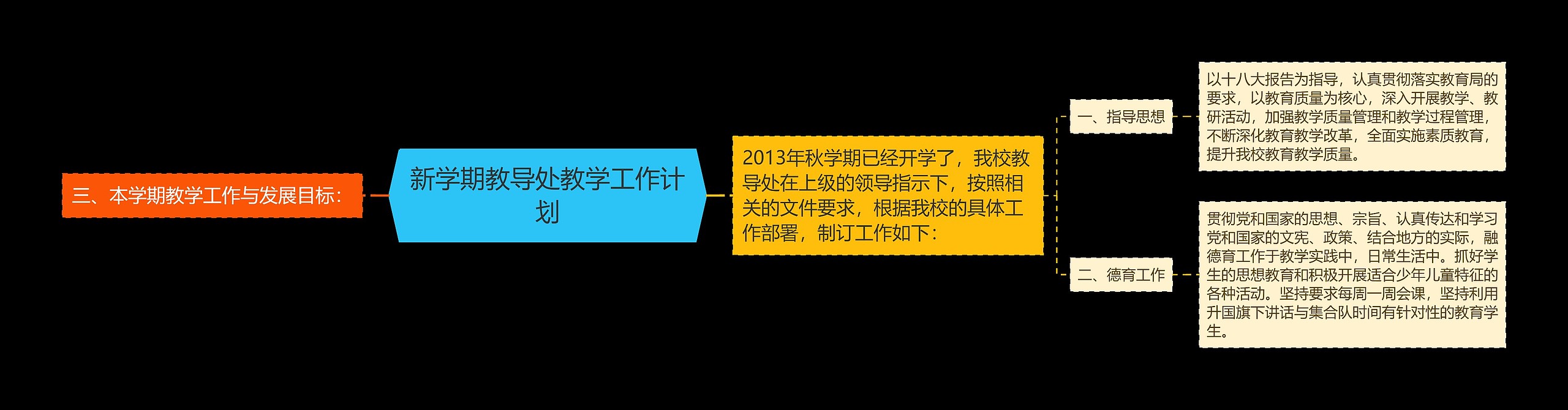 三、本学期教学工作与发展目标：

新学期教导处教学工作计划

2013年秋学期已经开学了，我校教导处在上级的领导指示下，按照相关的文件要求，根据我校的具体工作部署，制订工作如下：

一、指导思想

以十八大报告为指导，认真贯彻落实教育局的要求，以教育质量为核心，深入开展教学、教研活动，加强教学质量管理和教学过程管理，不断深化教育教学改革，全面实施素质教育，提升我校教育教学质量。

二、德育工作

贯彻党和国家的思想、宗旨、认真传达和学习党和国家的文宪、政策、结合地方的实际，融德育工作于教学实践中，日常生活中。抓好学生的思想教育和积极开展适合少年儿童特征的各种活动。坚持要求每周一周会课，坚持利用升国旗下讲话与集合队时间有针对性的教育学生。